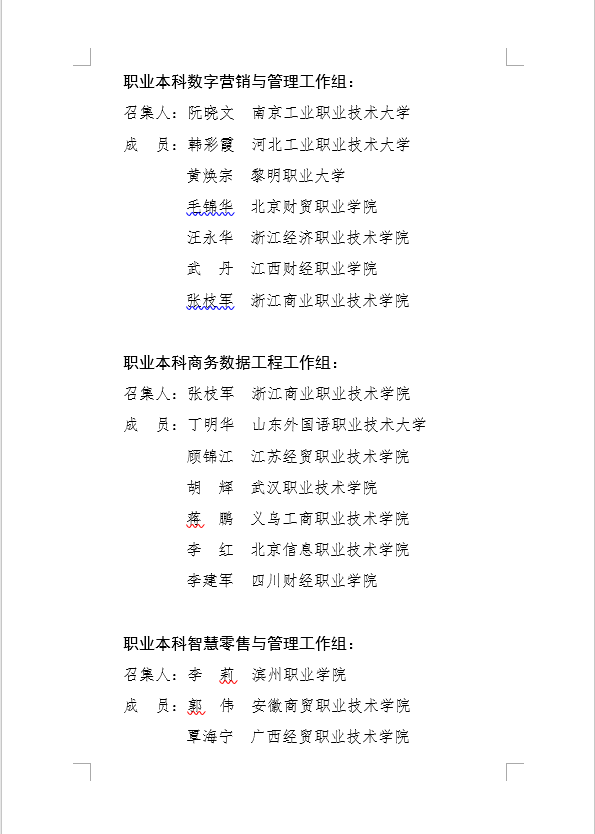 职业本科数字营销与管理工作组：
召集人：阮晓文　南京工业职业技术大学
成　员：韩彩霞　河北工业职业技术大学
黄焕宗　黎明职业大学
毛锦华　北京财贸职业学院
汪永华　浙江经济职业技术学院
武　丹　江西财经职业学院
张枝军　浙江商业职业技术学院

职业本科商务数据工程工作组：
召集人：张枝军　浙江商业职业技术学院
成　员：丁明华　山东外国语职业技术大学
顾锦江　江苏经贸职业技术学院
胡　辉　武汉职业技术学院
蒋　鹏　义乌工商职业技术学院
李　红　北京信息职业技术学院
李建军　四川财经职业学院

职业本科智慧零售与管理工作组：
召集人：李　莉　滨州职业学院
成　员：郭　伟　安徽商贸职业技术学院
覃海宁　广西经贸职业技术学院